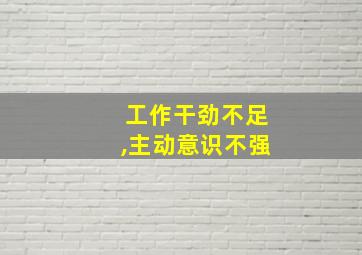 工作干劲不足
,主动意识不强